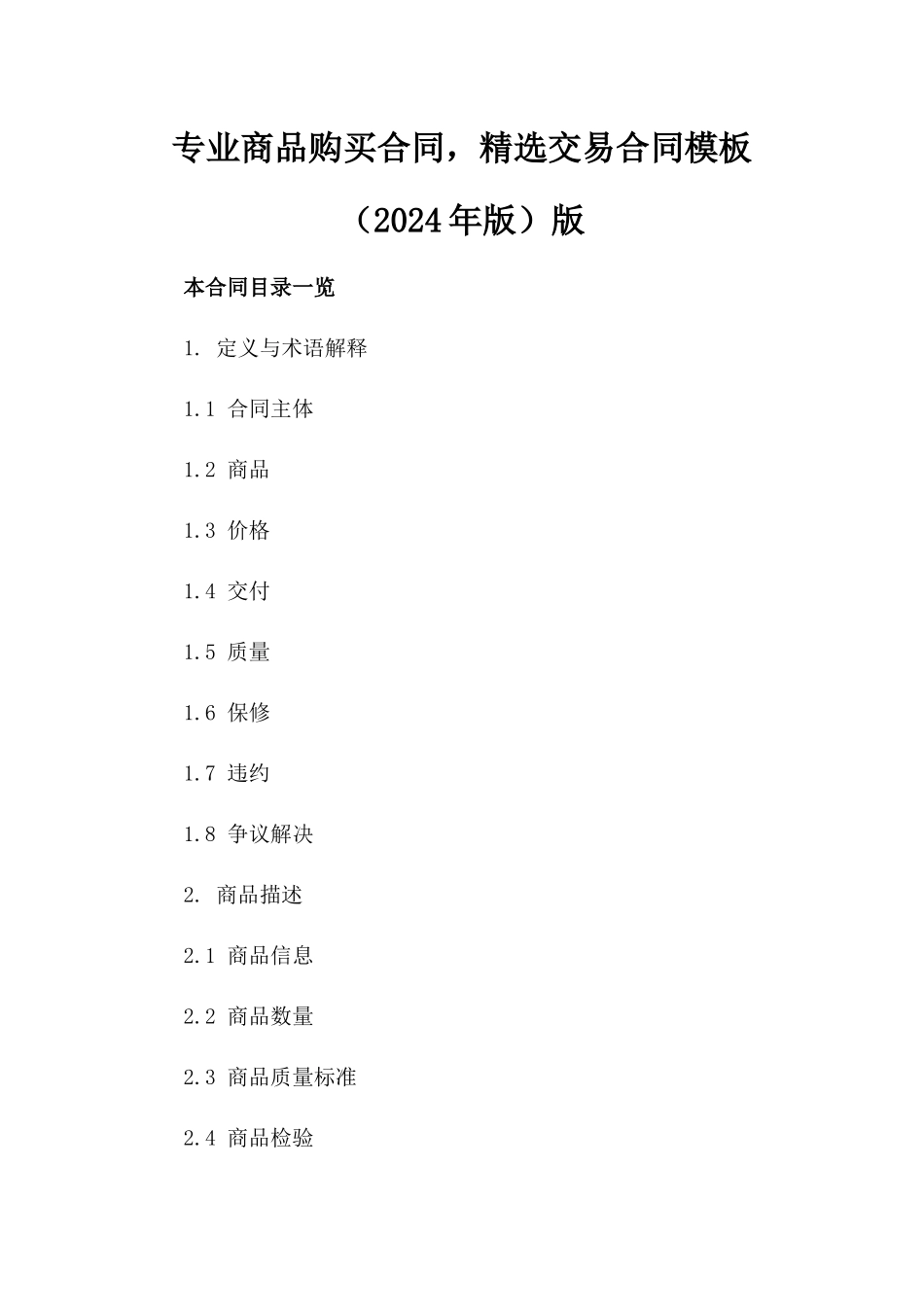 专业商品购买合同，精选交易合同模板（2024年版）版

本合同目录一览

1. 定义与术语解释

1.1 合同主体

1.2 商品

1.3 价格

1.4 交付

1.5 质量

1.6 保修

1.7 违约

1.8 争议解决

2. 商品描述

2.1 商品信息

2.2 商品数量

2.3 商品质量标准

2.4 商品检验